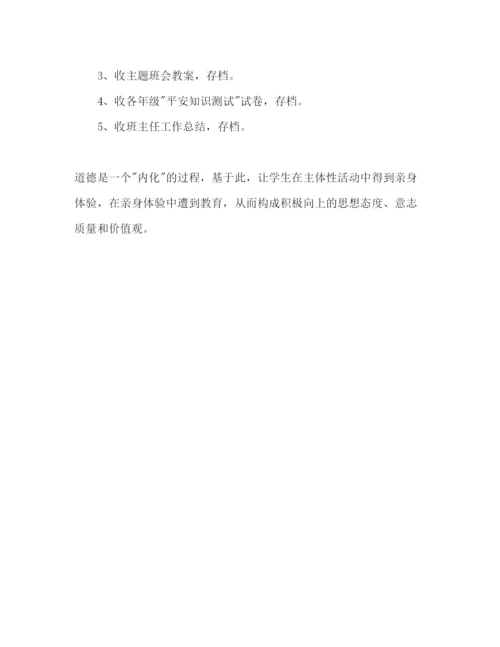 3、收主题班会教案，存档。

4、收各年级"平安知识测试"试卷，存档。

5、收班主任工作总结，存档。

道德是一个"内化"的过程，基于此，让学生在主体性活动中得到亲身体验，在亲身体验中遭到教育，从而构成积极向上的思想态度、意志质量和价值观。